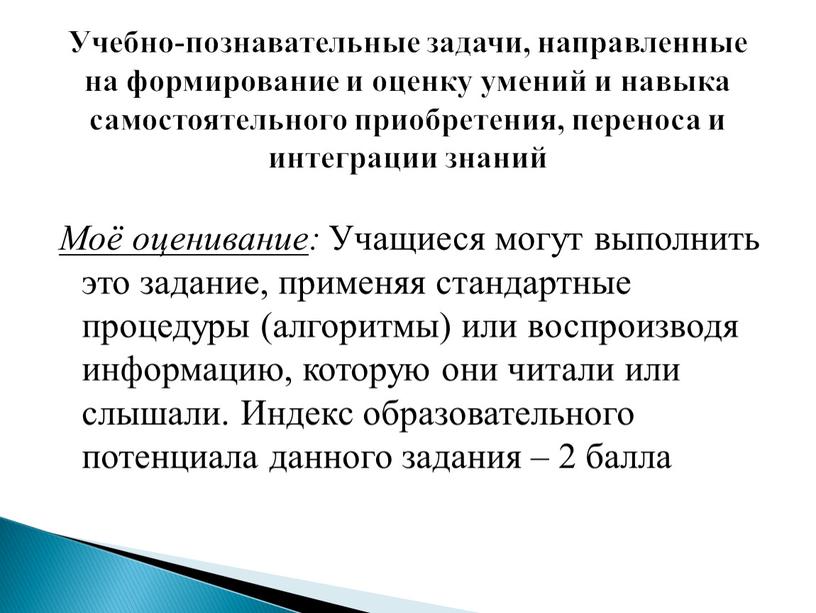 Учебно-познавательные задачи, направленные на формирование и оценку умений и навыка самостоятельного приобретения, переноса и интеграции знаний

Моё оценивание: Учащиеся могут выполнить это задание, применяя стандартные процедуры (алгоритмы) или воспроизводя информацию, которую они читали или слышали. Индекс образовательного потенциала данного задания – 2 балла